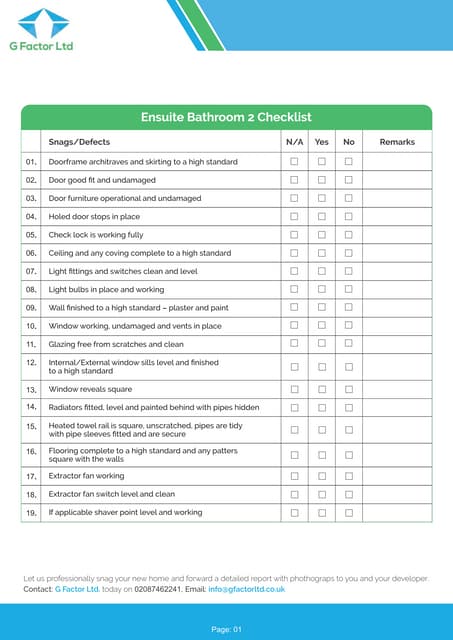 G Factor Ltd

Ensuite Bathroom 2 Checklist

| | Snags/Defects | N/A | Yes | No | Remarks |
|---|---|---|---|---|---|
| 01. | Doorframe architraves and skirting to a high standard | ☐ | ☐ | ☐ | |
| 02. | Door good fit and undamaged | ☐ | ☐ | ☐ | |
| 03. | Door furniture operational and undamaged | ☐ | ☐ | ☐ | |
| 04. | Holed door stops in place | ☐ | ☐ | ☐ | |
| 05. | Check lock is working fully | ☐ | ☐ | ☐ | |
| 06. | Ceiling and any coving complete to a high standard | ☐ | ☐ | ☐ | |
| 07. | Light fittings and switches clean and level | ☐ | ☐ | ☐ | |
| 08. | Light bulbs in place and working | ☐ | ☐ | ☐ | |
| 09. | Wall finished to a high standard – plaster and paint | ☐ | ☐ | ☐ | |
| 10. | Window working, undamaged and vents in place | ☐ | ☐ | ☐ | |
| 11. | Glazing free from scratches and clean | ☐ | ☐ | ☐ | |
| 12. | Internal/External window sills level and finished to a high standard | ☐ | ☐ | ☐ | |
| 13. | Window reveals square | ☐ | ☐ | ☐ | |
| 14. | Radiators fitted, level and painted behind with pipes hidden | ☐ | ☐ | ☐ | |
| 15. | Heated towel rail is square, unscratched, pipes are tidy with pipe sleeves fitted and are secure | ☐ | ☐ | ☐ | |
| 16. | Flooring complete to a high standard and any patters square with the walls | ☐ | ☐ | ☐ | |
| 17. | Extractor fan working | ☐ | ☐ | ☐ | |
| 18. | Extractor fan switch level and clean | ☐ | ☐ | ☐ | |
| 19. | If applicable shaver point level and working | ☐ | ☐ | ☐ | |

Let us professionally snag your new home and forward a detailed report with phothograps to you and your developer. Contact: G Factor Ltd. today on 02087462241. Email: info@gfactorltd.co.uk

Page: 01